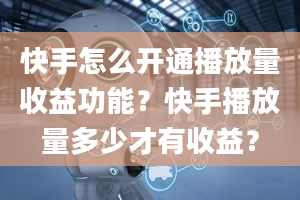 快手怎么开通播放量收益功能？快手播放量多少才有收益？